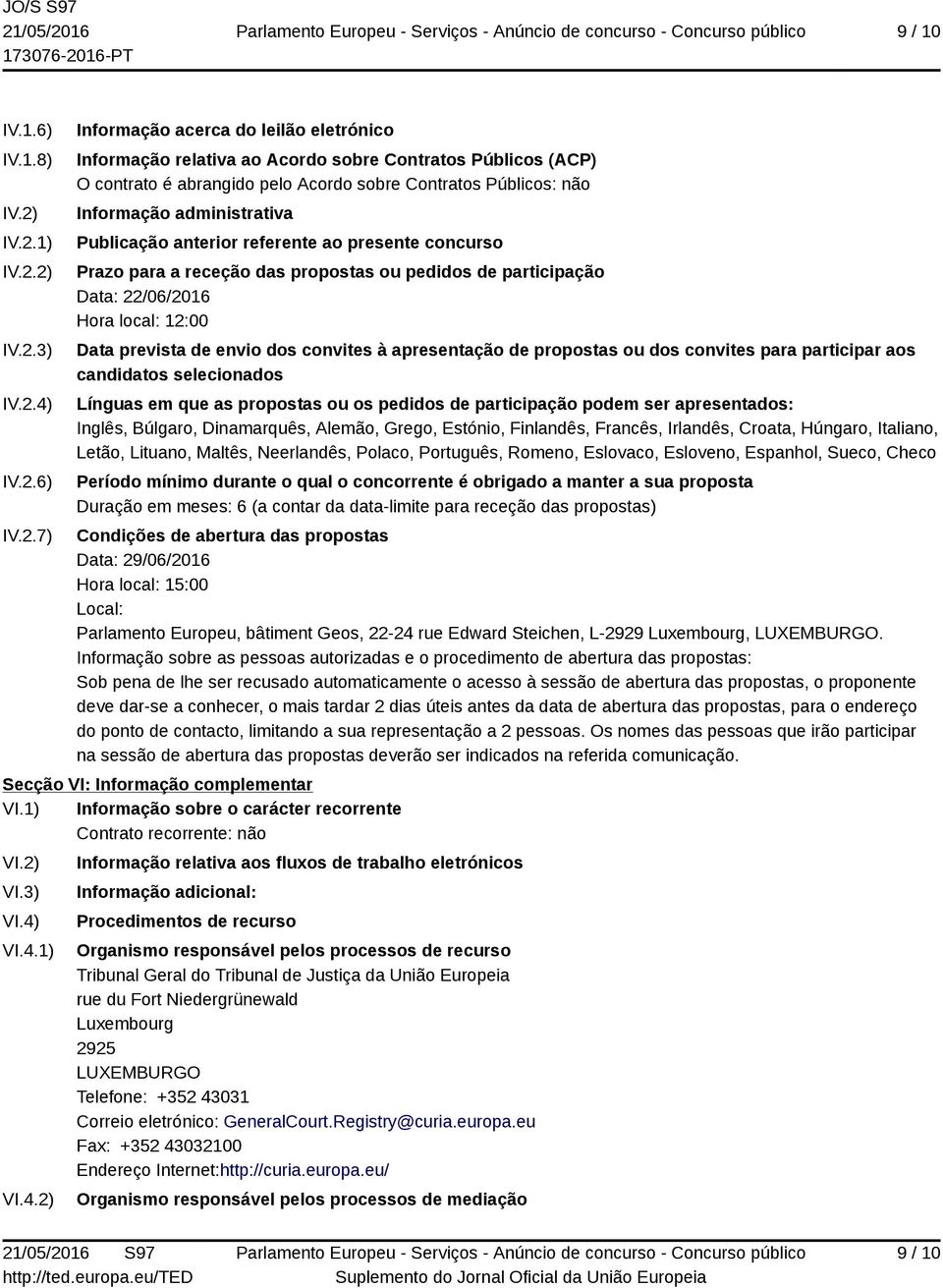 JO/S S97
21/05/2016
173076-2016-PT

Parlamento Europeu - Serviços - Anúncio de concurso - Concurso público

9 / 10

IV.1.6) Informação acerca do leilão eletrónico

IV.1.8) Informação relativa ao Acordo sobre Contratos Públicos (ACP)
O contrato é abrangido pelo Acordo sobre Contratos Públicos: não

IV.2) Informação administrativa

IV.2.1) Publicação anterior referente ao presente concurso

IV.2.2) Prazo para a receção das propostas ou pedidos de participação
Data: 22/06/2016
Hora local: 12:00

IV.2.3) Data prevista de envio dos convites à apresentação de propostas ou dos convites para participar aos candidatos selecionados

IV.2.4) Línguas em que as propostas ou os pedidos de participação podem ser apresentados:
Inglês, Búlgaro, Dinamarquês, Alemão, Grego, Estónio, Finlandês, Francês, Irlandês, Croata, Húngaro, Italiano, Letão, Lituano, Maltês, Neerlandês, Polaco, Português, Romeno, Eslovaco, Esloveno, Espanhol, Sueco, Checo

IV.2.6) Período mínimo durante o qual o concorrente é obrigado a manter a sua proposta
Duração em meses: 6 (a contar da data-limite para receção das propostas)

IV.2.7) Condições de abertura das propostas
Data: 29/06/2016
Hora local: 15:00
Local:
Parlamento Europeu, bâtiment Geos, 22-24 rue Edward Steichen, L-2929 Luxembourg, LUXEMBURGO.
Informação sobre as pessoas autorizadas e o procedimento de abertura das propostas:
Sob pena de lhe ser recusado automaticamente o acesso à sessão de abertura das propostas, o proponente deve dar-se a conhecer, o mais tardar 2 dias úteis antes da data de abertura das propostas, para o endereço do ponto de contacto, limitando a sua representação a 2 pessoas. Os nomes das pessoas que irão participar na sessão de abertura das propostas deverão ser indicados na referida comunicação.

Secção VI: Informação complementar

VI.1) Informação sobre o carácter recorrente
Contrato recorrente: não

VI.2) Informação relativa aos fluxos de trabalho eletrónicos

VI.3) Informação adicional:

VI.4) Procedimentos de recurso

VI.4.1) Organismo responsável pelos processos de recurso
Tribunal Geral do Tribunal de Justiça da União Europeia
rue du Fort Niedergrünewald
Luxembourg
2925
LUXEMBURGO
Telefone: +352 43031
Correio eletrónico: GeneralCourt.Registry@curia.europa.eu
Fax: +352 43032100
Endereço Internet:http://curia.europa.eu/

VI.4.2) Organismo responsável pelos processos de mediação

21/05/2016 S97
http://ted.europa.eu/TED

Parlamento Europeu - Serviços - Anúncio de concurso - Concurso público
Suplemento do Jornal Oficial da União Europeia

9 / 10